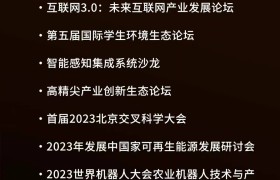 • 互联网3.0：未来互联网产业发展论坛

• 第五届国际学生环境生态论坛

• 智能感知集成系统沙龙

• 高精尖产业创新生态论坛

• 首届2023北京交叉科学大会

• 2023年发展中国家可再生能源发展研讨会

• 2023世界机器人大会农业机器人技术与产